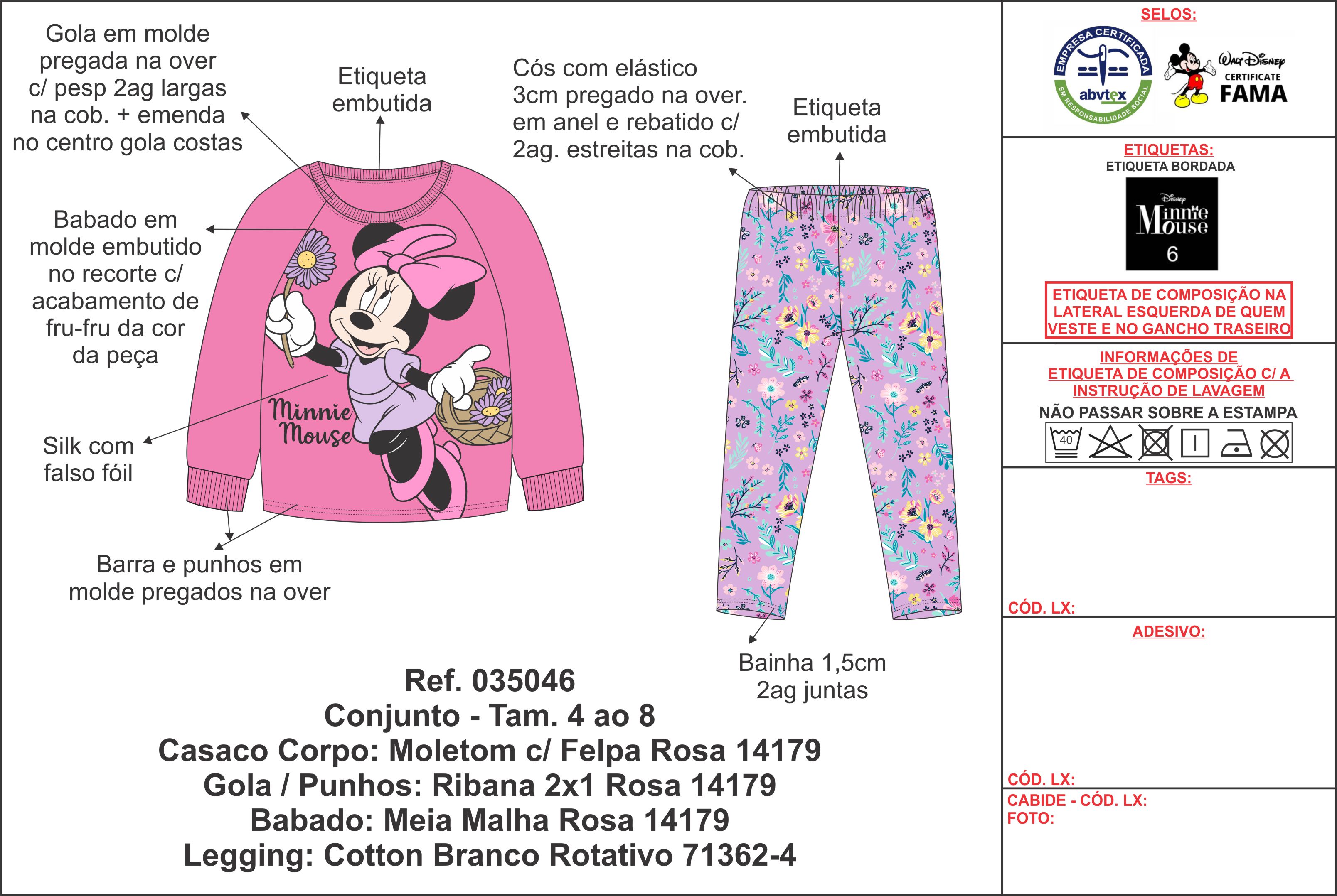 Gola em molde pregada na over c/ pesp 2ag largas na cob. + emenda no centro gola costas

Etiqueta embutida

Cós com elástico 3cm pregado na over. em anel e rebatido c/ 2ag. estreitas na cob.

Etiqueta embutida

Babado em molde embutido no recorte c/ acabamento de fru-fru da cor da peça

Minnie Mouse

Silk com falso fóil

Barra e punhos em molde pregados na over

Bainha 1,5cm 2ag juntas

Ref. 035046
Conjunto - Tam. 4 ao 8
Casaco Corpo: Moletom c/ Felpa Rosa 14179
Gola / Punhos: Ribana 2x1 Rosa 14179
Babado: Meia Malha Rosa 14179
Legging: Cotton Branco Rotativo 71362-4

SELOS:
EMPRESA CERTIFICADA abvtex EM RESPONSABILIDADE SOCIAL
Walt Disney CERTIFICATE FAMA

ETIQUETAS:
ETIQUETA BORDADA
Disney Minnie Mouse 6

ETIQUETA DE COMPOSIÇÃO NA LATERAL ESQUERDA DE QUEM VESTE E NO GANCHO TRASEIRO

INFORMAÇÕES DE ETIQUETA DE COMPOSIÇÃO C/ A INSTRUÇÃO DE LAVAGEM
NÃO PASSAR SOBRE A ESTAMPA
40

TAGS:

CÓD. LX:

ADESIVO:

CÓD. LX:
CABIDE - CÓD. LX:
FOTO: